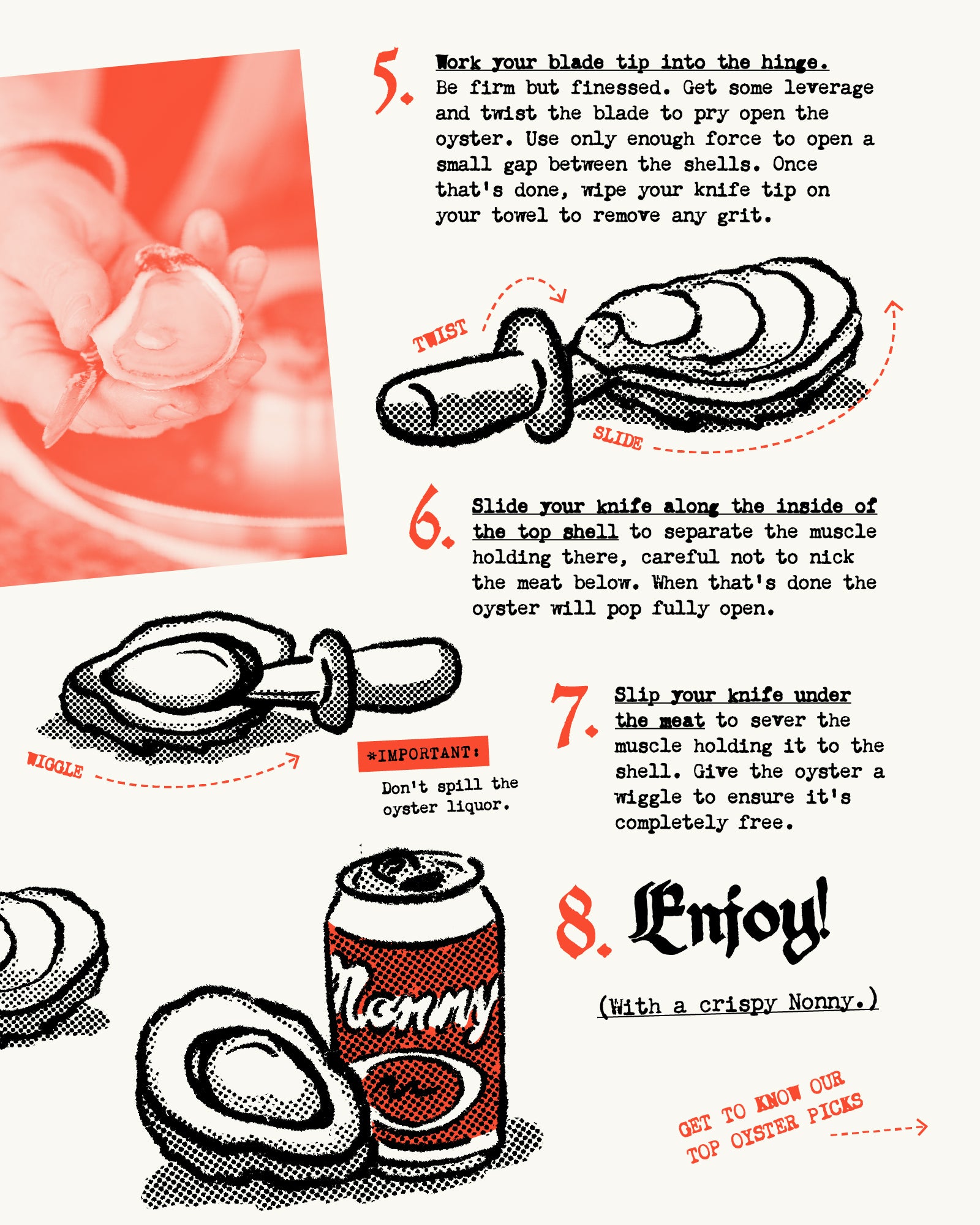 5. Work your blade tip into the hinge. Be firm but finessed. Get some leverage and twist the blade to pry open the oyster. Use only enough force to open a small gap between the shells. Once that's done, wipe your knife tip on your towel to remove any grit.

TWIST

SLIDE

6. Slide your knife along the inside of the top shell to separate the muscle holding there, careful not to nick the meat below. When that's done the oyster will pop fully open.

WIGGLE

*IMPORTANT:

Don't spill the oyster liquor.

7. Slip your knife under the meat to sever the muscle holding it to the shell. Give the oyster a wiggle to ensure it's completely free.

Nonny

8. Enjoy!

(With a crispy Nonny.)

GET TO KNOW OUR TOP OYSTER PICKS